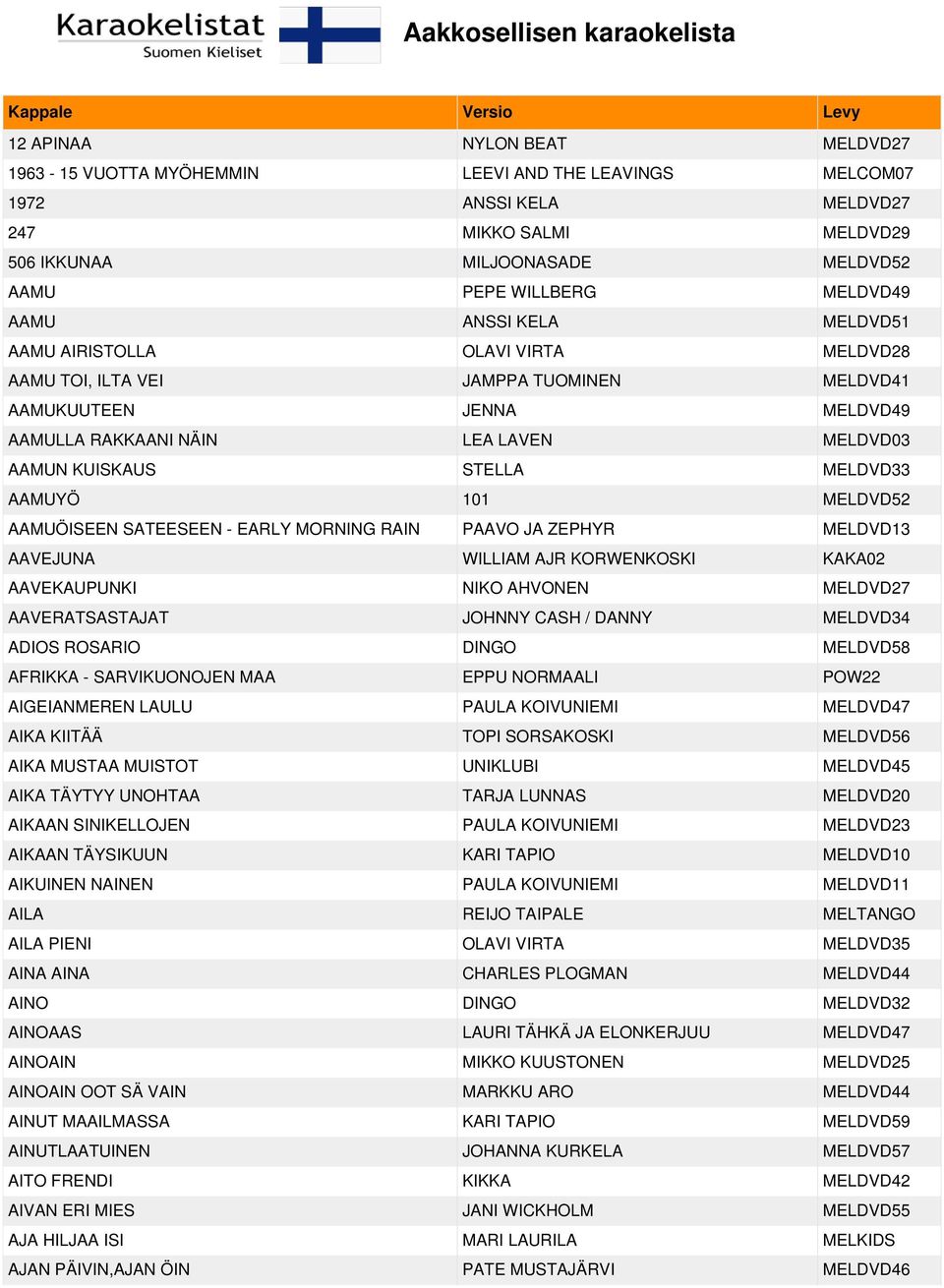 Karaokelistat
Suomen Kieliset

Aakkosellisen karaokelista

| Kappale | Versio | Levy |
|---|---|---|
| 12 APINAA | NYLON BEAT | MELDVD27 |
| 1963 - 15 VUOTTA MYÖHEMMIN | LEEVI AND THE LEAVINGS | MELCOM07 |
| 1972 | ANSSI KELA | MELDVD27 |
| 247 | MIKKO SALMI | MELDVD29 |
| 506 IKKUNAA | MILJOONASADE | MELDVD52 |
| AAMU | PEPE WILLBERG | MELDVD49 |
| AAMU | ANSSI KELA | MELDVD51 |
| AAMU AIRISTOLLA | OLAVI VIRTA | MELDVD28 |
| AAMU TOI, ILTA VEI | JAMPPA TUOMINEN | MELDVD41 |
| AAMUKUUTEEN | JENNA | MELDVD49 |
| AAMULLA RAKKAANI NÄIN | LEA LAVEN | MELDVD03 |
| AAMUN KUISKAUS | STELLA | MELDVD33 |
| AAMUYÖ | 101 | MELDVD52 |
| AAMUÖISEEN SATEESEEN - EARLY MORNING RAIN | PAAVO JA ZEPHYR | MELDVD13 |
| AAVEJUNA | WILLIAM AJR KORWENKOSKI | KAKA02 |
| AAVEKAUPUNKI | NIKO AHVONEN | MELDVD27 |
| AAVERATSASTAJAT | JOHNNY CASH / DANNY | MELDVD34 |
| ADIOS ROSARIO | DINGO | MELDVD58 |
| AFRIKKA - SARVIKUONOJEN MAA | EPPU NORMAALI | POW22 |
| AIGEIANMEREN LAULU | PAULA KOIVUNIEMI | MELDVD47 |
| AIKA KIITÄÄ | TOPI SORSAKOSKI | MELDVD56 |
| AIKA MUSTAA MUISTOT | UNIKLUBI | MELDVD45 |
| AIKA TÄYTYY UNOHTAA | TARJA LUNNAS | MELDVD20 |
| AIKAAN SINIKELLOJEN | PAULA KOIVUNIEMI | MELDVD23 |
| AIKAAN TÄYSIKUUN | KARI TAPIO | MELDVD10 |
| AIKUINEN NAINEN | PAULA KOIVUNIEMI | MELDVD11 |
| AILA | REIJO TAIPALE | MELTANGO |
| AILA PIENI | OLAVI VIRTA | MELDVD35 |
| AINA AINA | CHARLES PLOGMAN | MELDVD44 |
| AINO | DINGO | MELDVD32 |
| AINOAAS | LAURI TÄHKÄ JA ELONKERJUU | MELDVD47 |
| AINOAIN | MIKKO KUUSTONEN | MELDVD25 |
| AINOAIN OOT SÄ VAIN | MARKKU ARO | MELDVD44 |
| AINUT MAAILMASSA | KARI TAPIO | MELDVD59 |
| AINUTLAATUINEN | JOHANNA KURKELA | MELDVD57 |
| AITO FRENDI | KIKKA | MELDVD42 |
| AIVAN ERI MIES | JANI WICKHOLM | MELDVD55 |
| AJA HILJAA ISI | MARI LAURILA | MELKIDS |
| AJAN PÄIVIN,AJAN ÖIN | PATE MUSTAJÄRVI | MELDVD46 |